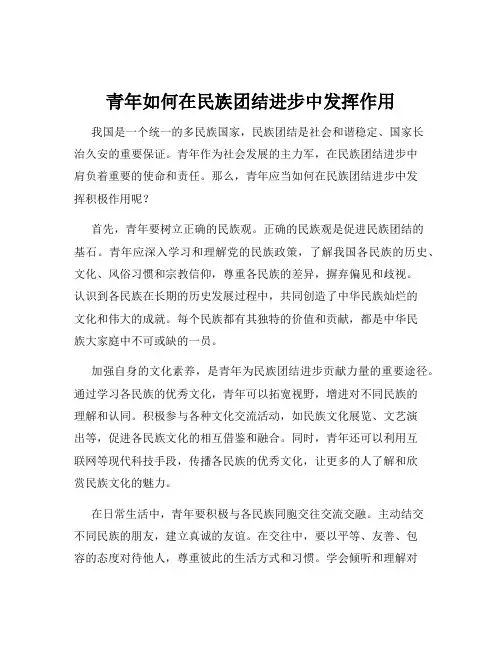 青年如何在民族团结进步中发挥作用

我国是一个统一的多民族国家，民族团结是社会和谐稳定、国家长治久安的重要保证。青年作为社会发展的主力军，在民族团结进步中肩负着重要的使命和责任。那么，青年应当如何在民族团结进步中发挥积极作用呢？

首先，青年要树立正确的民族观。正确的民族观是促进民族团结的基石。青年应深入学习和理解党的民族政策，了解我国各民族的历史、文化、风俗习惯和宗教信仰，尊重各民族的差异，摒弃偏见和歧视。认识到各民族在长期的历史发展过程中，共同创造了中华民族灿烂的文化和伟大的成就。每个民族都有其独特的价值和贡献，都是中华民族大家庭中不可或缺的一员。

加强自身的文化素养，是青年为民族团结进步贡献力量的重要途径。通过学习各民族的优秀文化，青年可以拓宽视野，增进对不同民族的理解和认同。积极参与各种文化交流活动，如民族文化展览、文艺演出等，促进各民族文化的相互借鉴和融合。同时，青年还可以利用互联网等现代科技手段，传播各民族的优秀文化，让更多的人了解和欣赏民族文化的魅力。

在日常生活中，青年要积极与各民族同胞交往交流交融。主动结交不同民族的朋友，建立真诚的友谊。在交往中，要以平等、友善、包容的态度对待他人，尊重彼此的生活方式和习惯。学会倾听和理解对